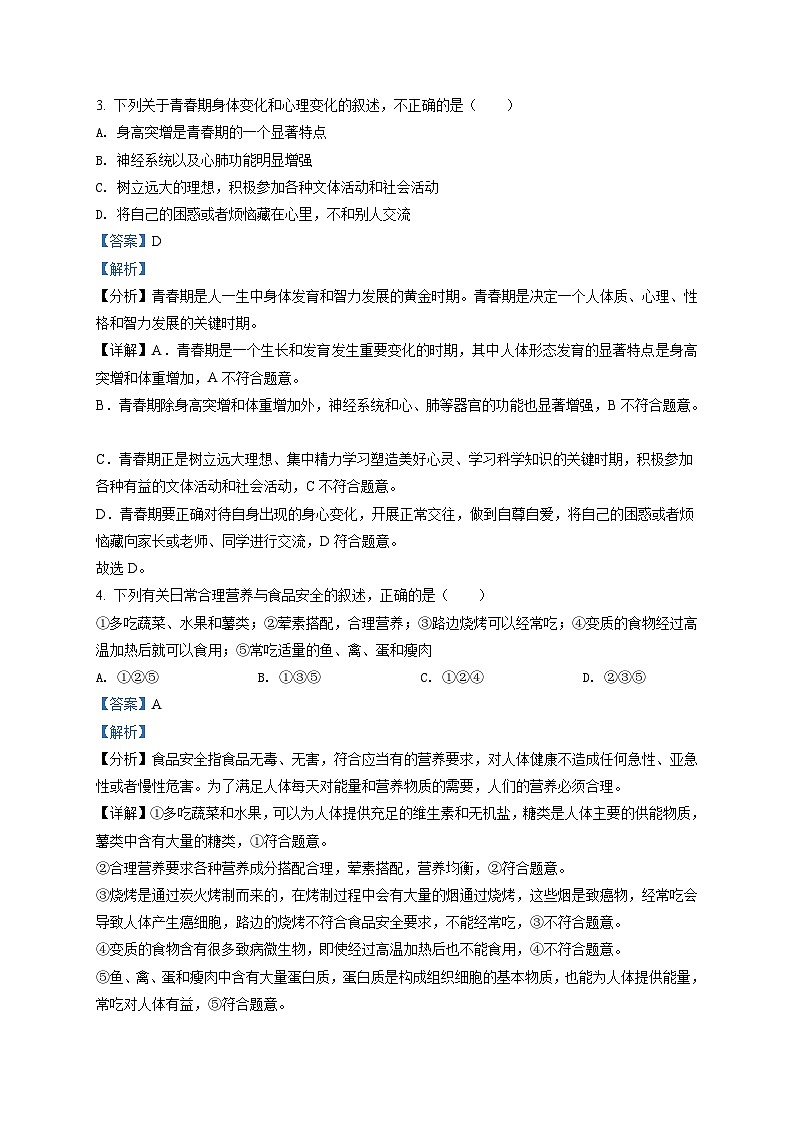 3. 下列关于青春期身体变化和心理变化的叙述，不正确的是（　　）

A. 身高突增是青春期的一个显著特点

B. 神经系统以及心肺功能明显增强

C. 树立远大的理想，积极参加各种文体活动和社会活动

D. 将自己的困惑或者烦恼藏在心里，不和别人交流

【答案】D

【解析】

【分析】青春期是人一生中身体发育和智力发展的黄金时期。青春期是决定一个人体质、心理、性格和智力发展的关键时期。

【详解】A．青春期是一个生长和发育发生重要变化的时期，其中人体形态发育的显著特点是身高突增和体重增加，A 不符合题意。

B．青春期除身高突增和体重增加外，神经系统和心、肺等器官的功能也显著增强，B 不符合题意。

C．青春期正是树立远大理想、集中精力学习塑造美好心灵、学习科学知识的关键时期，积极参加各种有益的文体活动和社会活动，C 不符合题意。

D．青春期要正确对待自身出现的身心变化，开展正常交往，做到自尊自爱，将自己的困惑或者烦恼藏向家长或老师、同学进行交流，D 符合题意。

故选 D。

4. 下列有关日常合理营养与食品安全的叙述，正确的是（　　）

①多吃蔬菜、水果和薯类；②荤素搭配，合理营养；③路边烧烤可以经常吃；④变质的食物经过高温加热后就可以食用；⑤常吃适量的鱼、禽、蛋和瘦肉

A. ①②⑤　　　　B. ①③⑤　　　　C. ①②④　　　　D. ②③⑤

【答案】A

【解析】

【分析】食品安全指食品无毒、无害，符合应当有的营养要求，对人体健康不造成任何急性、亚急性或者慢性危害。为了满足人体每天对能量和营养物质的需要，人们的营养必须合理。

【详解】①多吃蔬菜和水果，可以为人体提供充足的维生素和无机盐，糖类是人体主要的供能物质，薯类中含有大量的糖类，①符合题意。

②合理营养要求各种营养成分搭配合理，荤素搭配，营养均衡，②符合题意。

③烧烤是通过炭火烤制而来的，在烤制过程中会有大量的烟通过烧烤，这些烟是致癌物，经常吃会导致人体产生癌细胞，路边的烧烤不符合食品安全要求，不能经常吃，③不符合题意。

④变质的食物含有很多致病微生物，即使经过高温加热后也不能食用，④不符合题意。

⑤鱼、禽、蛋和瘦肉中含有大量蛋白质，蛋白质是构成组织细胞的基本物质，也能为人体提供能量，常吃对人体有益，⑤符合题意。